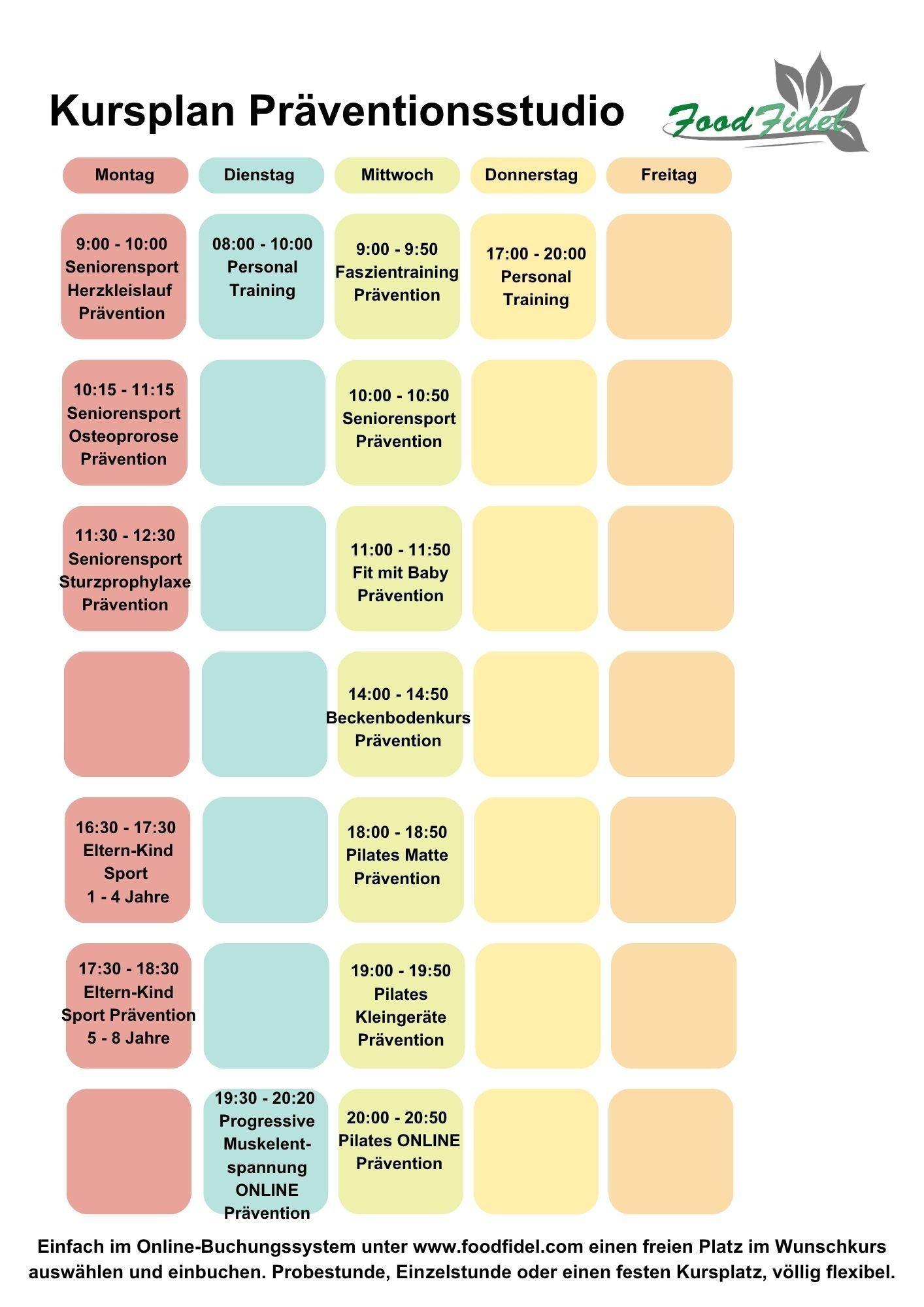 Kursplan Präventionsstudio

Food Fidel

| Montag | Dienstag | Mittwoch | Donnerstag | Freitag |
|---|---|---|---|---|
| 9:00 - 10:00 Seniorensport Herzkleislauf Prävention | 08:00 - 10:00 Personal Training | 9:00 - 9:50 Faszientraining Prävention | 17:00 - 20:00 Personal Training | |
| 10:15 - 11:15 Seniorensport Osteoprorose Prävention | | 10:00 - 10:50 Seniorensport Prävention | | |
| 11:30 - 12:30 Seniorensport Sturzprophylaxe Prävention | | 11:00 - 11:50 Fit mit Baby Prävention | | |
| | | 14:00 - 14:50 Beckenbodenkurs Prävention | | |
| 16:30 - 17:30 Eltern-Kind Sport 1 - 4 Jahre | | 18:00 - 18:50 Pilates Matte Prävention | | |
| 17:30 - 18:30 Eltern-Kind Sport Prävention 5 - 8 Jahre | | 19:00 - 19:50 Pilates Kleingeräte Prävention | | |
| | 19:30 - 20:20 Progressive Muskelentspannung ONLINE Prävention | 20:00 - 20:50 Pilates ONLINE Prävention | | |

Einfach im Online-Buchungssystem unter www.foodfidel.com einen freien Platz im Wunschkurs auswählen und einbuchen. Probestunde, Einzelstunde oder einen festen Kursplatz, völlig flexibel.